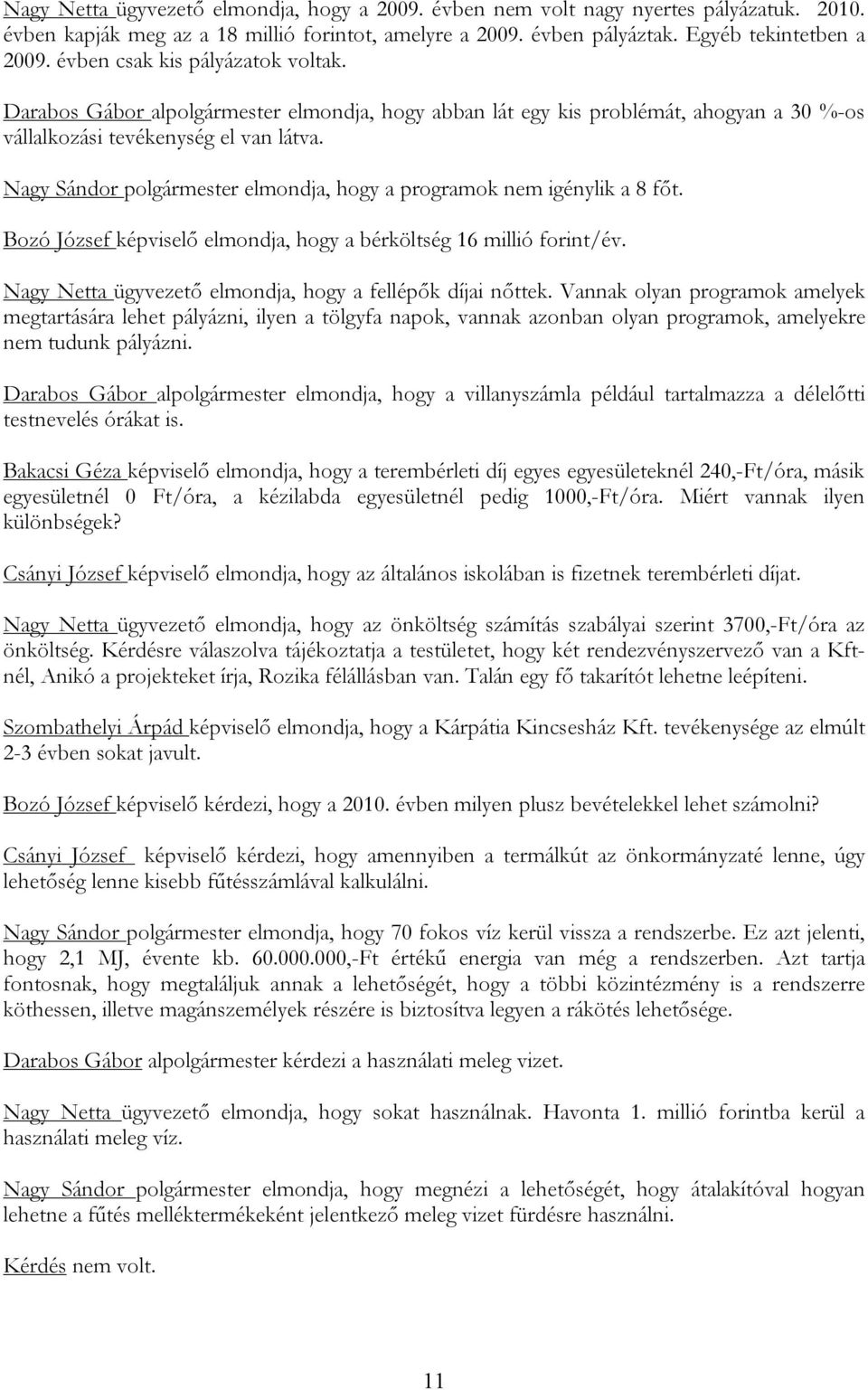 Nagy Netta ügyvezető elmondja, hogy a 2009. évben nem volt nagy nyertes pályázatuk. 2010. évben kapják meg az a 18 millió forintot, amelyre a 2009. évben pályáztak. Egyéb tekintetben a 2009. évben csak kis pályázatok voltak.

Darabos Gábor alpolgármester elmondja, hogy abban lát egy kis problémát, ahogyan a 30 %-os vállalkozási tevékenység el van látva.

Nagy Sándor polgármester elmondja, hogy a programok nem igénylik a 8 főt.

Bozó József képviselő elmondja, hogy a bérköltség 16 millió forint/év.

Nagy Netta ügyvezető elmondja, hogy a fellépők díjai nőttek. Vannak olyan programok amelyek megtartására lehet pályázni, ilyen a tölgyfa napok, vannak azonban olyan programok, amelyekre nem tudunk pályázni.

Darabos Gábor alpolgármester elmondja, hogy a villanyszámla például tartalmazza a délelőtti testnevelés órákat is.

Bakacsi Géza képviselő elmondja, hogy a terembérleti díj egyes egyesületeknél 240,-Ft/óra, másik egyesületnél 0 Ft/óra, a kézilabda egyesületnél pedig 1000,-Ft/óra. Miért vannak ilyen különbségek?

Csányi József képviselő elmondja, hogy az általános iskolában is fizetnek terembérleti díjat.

Nagy Netta ügyvezető elmondja, hogy az önköltség számítás szabályai szerint 3700,-Ft/óra az önköltség. Kérdésre válaszolva tájékoztatja a testületet, hogy két rendezvényszervező van a Kft-nél, Anikó a projekteket írja, Rozika félállásban van. Talán egy fő takarítót lehetne leépíteni.

Szombathelyi Árpád képviselő elmondja, hogy a Kárpátia Kincsesház Kft. tevékenysége az elmúlt 2-3 évben sokat javult.

Bozó József képviselő kérdezi, hogy a 2010. évben milyen plusz bevételekkel lehet számolni?

Csányi József képviselő kérdezi, hogy amennyiben a termálkút az önkormányzaté lenne, úgy lehetőség lenne kisebb fűtésszámlával kalkulálni.

Nagy Sándor polgármester elmondja, hogy 70 fokos víz kerül vissza a rendszerbe. Ez azt jelenti, hogy 2,1 MJ, évente kb. 60.000.000,-Ft értékű energia van még a rendszerben. Azt tartja fontosnak, hogy megtaláljuk annak a lehetőségét, hogy a többi közintézmény is a rendszerre köthessen, illetve magánszemélyek részére is biztosítva legyen a rákötés lehetősége.

Darabos Gábor alpolgármester kérdezi a használati meleg vizet.

Nagy Netta ügyvezető elmondja, hogy sokat használnak. Havonta 1. millió forintba kerül a használati meleg víz.

Nagy Sándor polgármester elmondja, hogy megnézi a lehetőségét, hogy átalakítóval hogyan lehetne a fűtés melléktermékeként jelentkező meleg vizet fürdésre használni.

Kérdés nem volt.

11